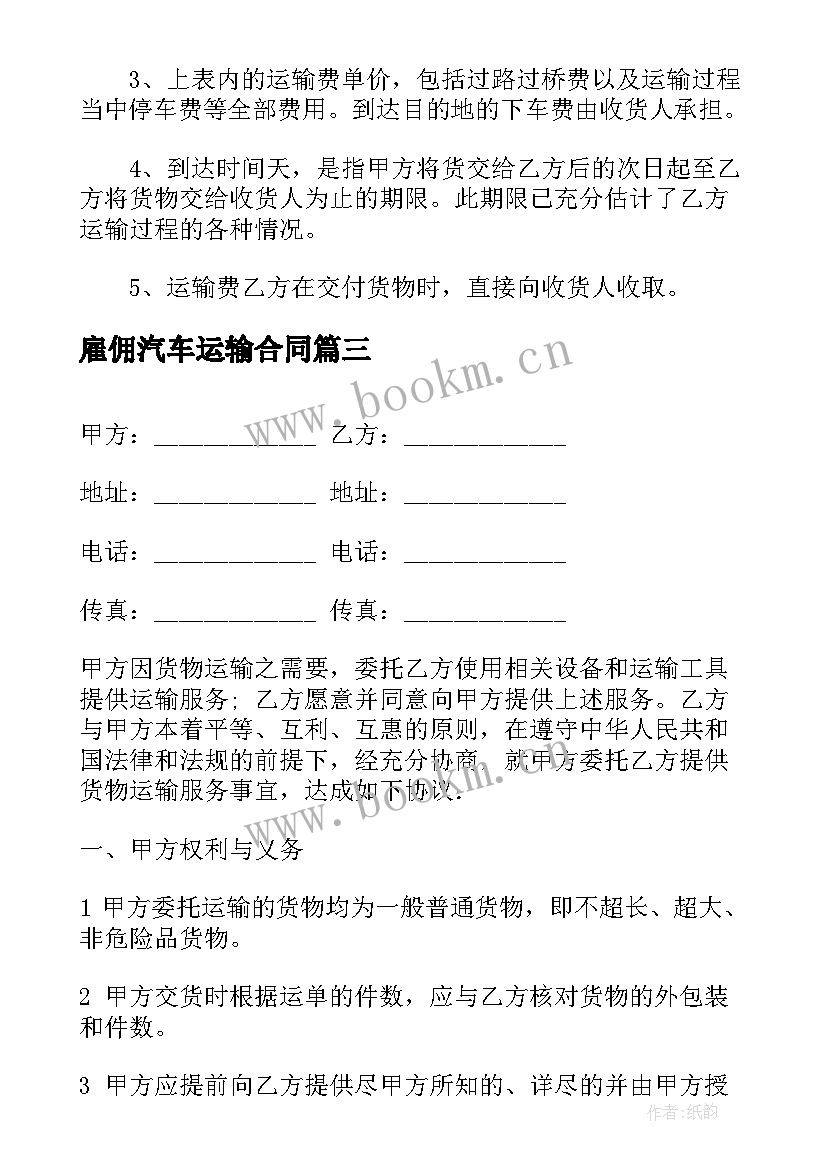 3、上表内的运输费单价，包括过路过桥费以及运输过程当中停车费等全部费用。到达目的地的下车费由收货人承担。

4、到达时间天，是指甲方将货交给乙方后的次日起至乙方将货物交给收货人为止的期限。此期限已充分估计了乙方运输过程的各种情况。

5、运输费乙方在交付货物时，直接向收货人收取。

雇佣汽车运输合同篇三

www.bookm.cn

甲方：____________ 乙方：____________

地址：____________ 地址：____________

电话：____________ 电话：____________

传真：____________ 传真：____________

甲方因货物运输之需要，委托乙方使用相关设备和运输工具提供运输服务；乙方愿意并同意向甲方提供上述服务。乙方与甲方本着平等、互利、互惠的原则，在遵守中华人民共和国法律和法规的前提下，经充分协商，就甲方委托乙方提供货物运输服务事宜，达成如下协议：

www.bookm.cn

一、甲方权利与义务

1 甲方委托运输的货物均为一般普通货物，即不超长、超大、非危险品货物。

2 甲方交货时根据运单的件数，应与乙方核对货物的外包装和件数。

3 甲方应提前向乙方提供尽甲方所知的、详尽的并由甲方授

作者：纸韵